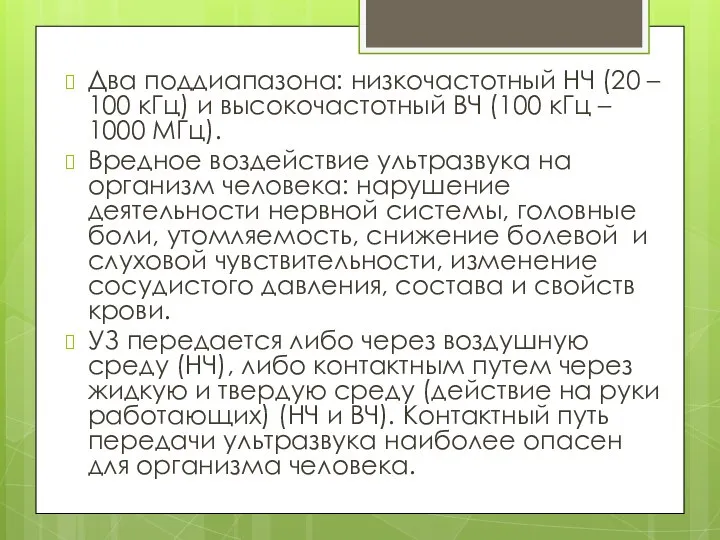 Два поддиапазона: низкочастотный НЧ (20 – 100 кГц) и высокочастотный ВЧ (100 кГц – 1000 МГц).

Вредное воздействие ультразвука на организм человека: нарушение деятельности нервной системы, головные боли, утомляемость, снижение болевой и слуховой чувствительности, изменение сосудистого давления, состава и свойств крови.

УЗ передается либо через воздушную среду (НЧ), либо контактным путем через жидкую и твердую среду (действие на руки работающих) (НЧ и ВЧ). Контактный путь передачи ультразвука наиболее опасен для организма человека.